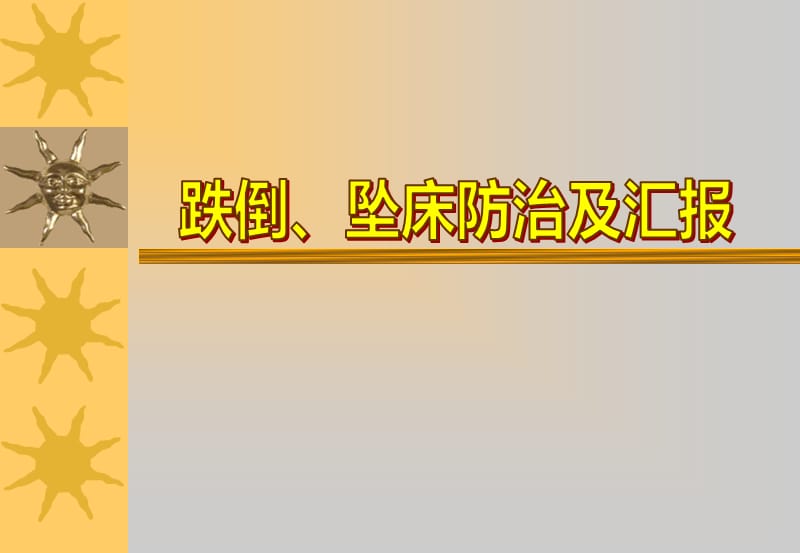 跌倒、坠床防治及汇报